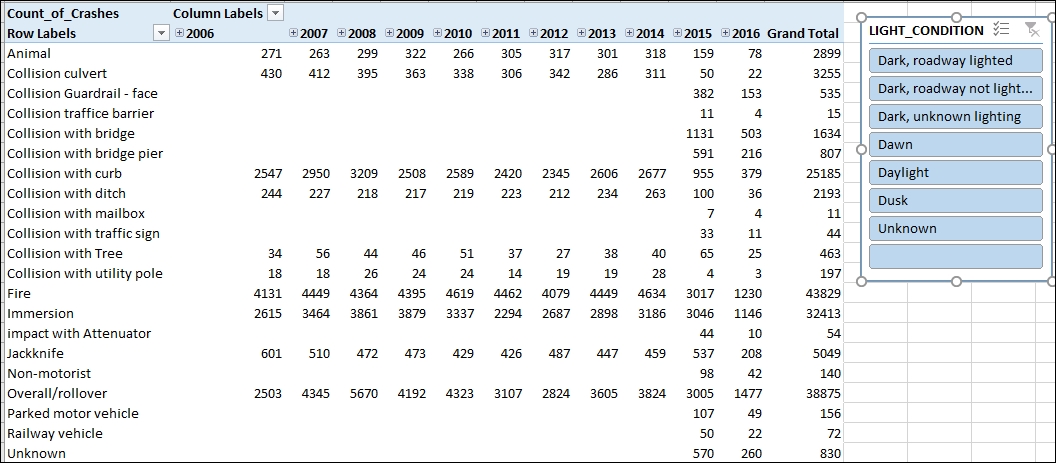 | Count_of_Crashes | Column Labels | | | | | | | | | | | |
|---|---|---|---|---|---|---|---|---|---|---|---|---|
| Row Labels | 2006 | 2007 | 2008 | 2009 | 2010 | 2011 | 2012 | 2013 | 2014 | 2015 | 2016 | Grand Total |
| Animal | 271 | 263 | 299 | 322 | 266 | 305 | 317 | 301 | 318 | 159 | 78 | 2899 |
| Collision culvert | 430 | 412 | 395 | 363 | 338 | 306 | 342 | 286 | 311 | 50 | 22 | 3255 |
| Collision Guardrail - face | | | | | | | | | | 382 | 153 | 535 |
| Collision traffice barrier | | | | | | | | | | 11 | 4 | 15 |
| Collision with bridge | | | | | | | | | | 1131 | 503 | 1634 |
| Collision with bridge pier | | | | | | | | | | 591 | 216 | 807 |
| Collision with curb | 2547 | 2950 | 3209 | 2508 | 2589 | 2420 | 2345 | 2606 | 2677 | 955 | 379 | 25185 |
| Collision with ditch | 244 | 227 | 218 | 217 | 219 | 223 | 212 | 234 | 263 | 100 | 36 | 2193 |
| Collision with mailbox | | | | | | | | | | 7 | 4 | 11 |
| Collision with traffic sign | | | | | | | | | | 33 | 11 | 44 |
| Collision with Tree | 34 | 56 | 44 | 46 | 51 | 37 | 27 | 38 | 40 | 65 | 25 | 463 |
| Collision with utility pole | 18 | 18 | 26 | 24 | 24 | 14 | 19 | 19 | 28 | 4 | 3 | 197 |
| Fire | 4131 | 4449 | 4364 | 4395 | 4619 | 4462 | 4079 | 4449 | 4634 | 3017 | 1230 | 43829 |
| Immersion | 2615 | 3464 | 3861 | 3879 | 3337 | 2294 | 2687 | 2898 | 3186 | 3046 | 1146 | 32413 |
| impact with Attenuator | | | | | | | | | | 44 | 10 | 54 |
| Jackknife | 601 | 510 | 472 | 473 | 429 | 426 | 487 | 447 | 459 | 537 | 208 | 5049 |
| Non-motorist | | | | | | | | | | 98 | 42 | 140 |
| Overall/rollover | 2503 | 4345 | 5670 | 4192 | 4323 | 3107 | 2824 | 3605 | 3824 | 3005 | 1477 | 38875 |
| Parked motor vehicle | | | | | | | | | | 107 | 49 | 156 |
| Railway vehicle | | | | | | | | | | 50 | 22 | 72 |
| Unknown | | | | | | | | | | 570 | 260 | 830 |

LIGHT_CONDITION
Dark, roadway lighted
Dark, roadway not light...
Dark, unknown lighting
Dawn
Daylight
Dusk
Unknown